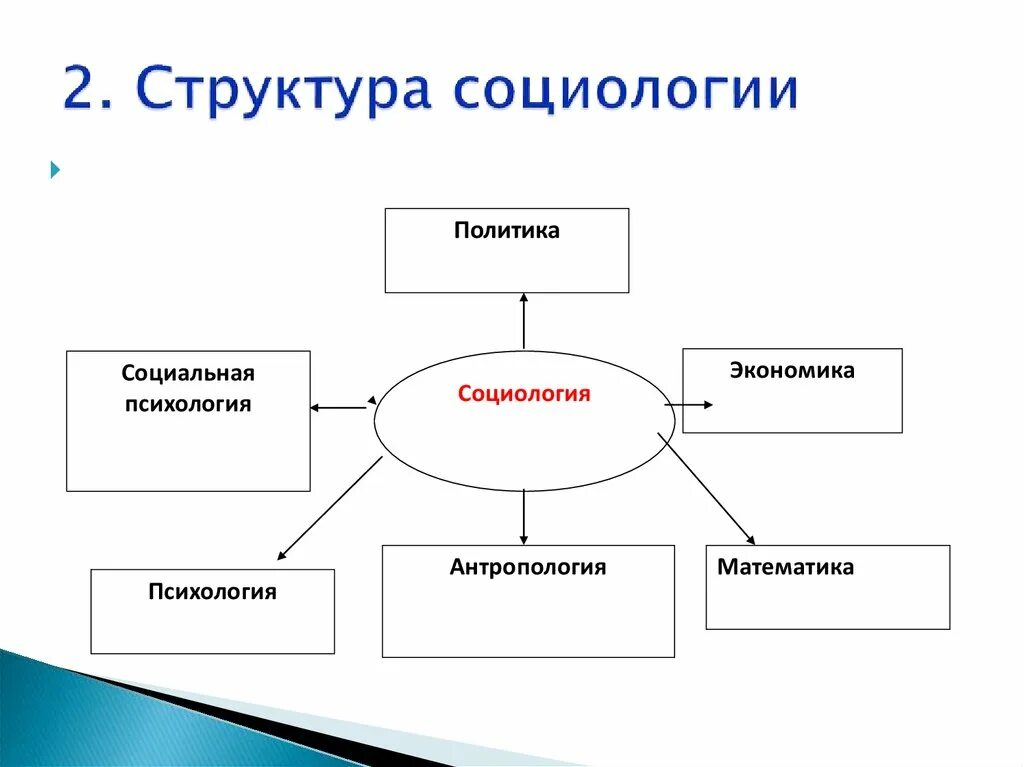 2. Структура социологии

Политика

Социальная психология

Социология

Экономика

Психология

Антропология

Математика